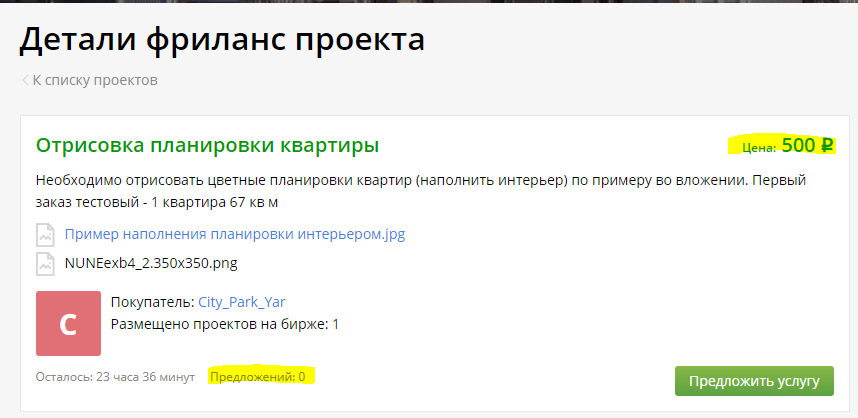 Детали фриланс проекта

К списку проектов

Отрисовка планировки квартиры

Цена: 500 ₽

Необходимо отрисовать цветные планировки квартир (наполнить интерьер) по примеру во вложении. Первый заказ тестовый - 1 квартира 67 кв м

Пример наполнения планировки интерьером.jpg

NUNEexb4_2.350x350.png

C

Покупатель: City_Park_Yar

Размещено проектов на бирже: 1

Осталось: 23 часа 36 минут

Предложений: 0

Предложить услугу